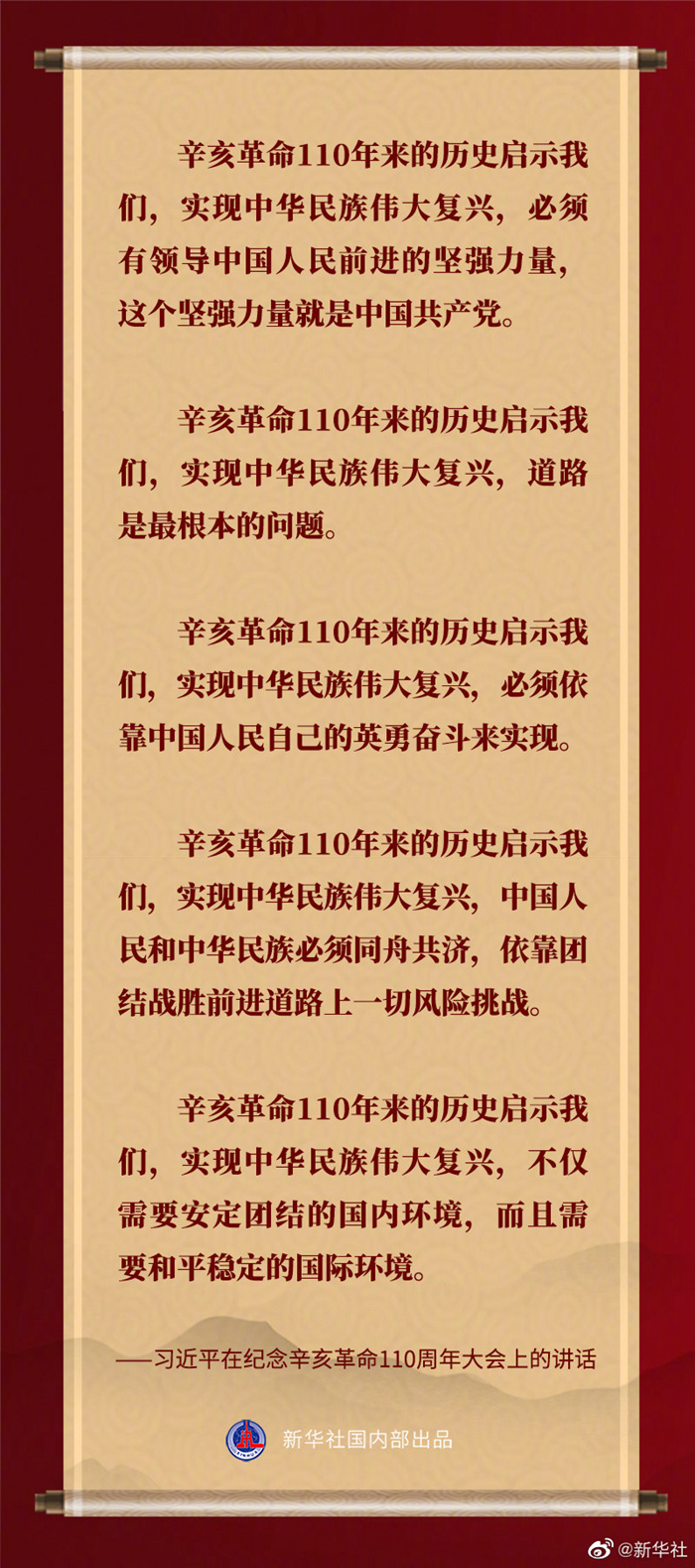 辛亥革命110年来的历史启示我们，实现中华民族伟大复兴，必须有领导中国人民前进的坚强力量，这个坚强力量就是中国共产党。

辛亥革命110年来的历史启示我们，实现中华民族伟大复兴，道路是最根本的问题。

辛亥革命110年来的历史启示我们，实现中华民族伟大复兴，必须依靠中国人民自己的英勇奋斗来实现。

辛亥革命110年来的历史启示我们，实现中华民族伟大复兴，中国人民和中华民族必须同舟共济，依靠团结战胜前进道路上一切风险挑战。

辛亥革命110年来的历史启示我们，实现中华民族伟大复兴，不仅需要安定团结的国内环境，而且需要和平稳定的国际环境。

——习近平在纪念辛亥革命110周年大会上的讲话

新华社国内部出品

@新华社